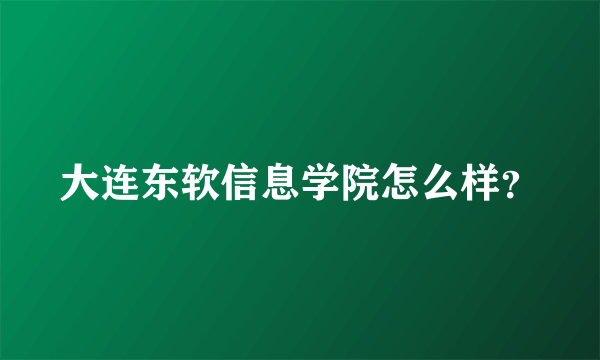 大连东软信息学院怎么样?